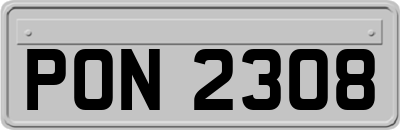 PON 2308